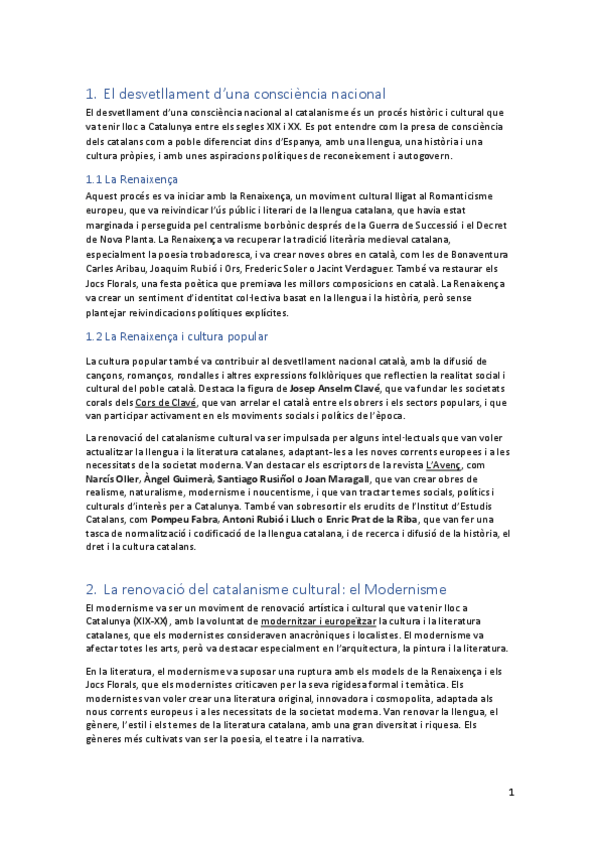 1. El desvetllament d'una consciència nacional

El desvetllament d'una consciència nacional al catalanisme és un procés històric i cultural que va tenir lloc a Catalunya entre els segles XIX i XX. Es pot entendre com la presa de consciència dels catalans com a poble diferenciat dins d'Espanya, amb una llengua, una història i una cultura pròpies, i amb unes aspiracions polítiques de reconeixement i autogovern.

1.1 La Renaixença

Aquest procés es va iniciar amb la Renaixença, un moviment cultural lligat al Romanticisme europeu, que va reivindicar l'ús públic i literari de la llengua catalana, que havia estat marginada i perseguida pel centralisme borbònic després de la Guerra de Successió i el Decret de Nova Planta. La Renaixença va recuperar la tradició literària medieval catalana, especialment la poesia trobadoresca, i va crear noves obres en català, com les de Bonaventura Carles Aribau, Joaquim Rubió i Ors, Frederic Soler o Jacint Verdaguer. També va restaurar els Jocs Florals, una festa poètica que premiava les millors composicions en català. La Renaixença va crear un sentiment d'identitat col·lectiva basat en la llengua i la història, però sense plantejar reivindicacions polítiques explícites.

1.2 La Renaixença i cultura popular

La cultura popular també va contribuir al desvetllament nacional català, amb la difusió de cançons, romanços, rondalles i altres expressions folklòriques que reflectien la realitat social i cultural del poble català. Destaca la figura de Josep Anselm Clavé, que va fundar les societats corals dels Cors de Clavé, que van arrelar el català entre els obrers i els sectors populars, i que van participar activament en els moviments socials i polítics de l'època.

La renovació del catalanisme cultural va ser impulsada per alguns intel·lectuals que van voler actualitzar la llengua i la literatura catalanes, adaptant-les a les noves corrents europees i a les necessitats de la societat moderna. Van destacar els escriptors de la revista L'Avenç, com Narcís Oller, Àngel Guimerà, Santiago Rusiñol o Joan Maragall, que van crear obres de realisme, naturalisme, modernisme i noucentisme, i que van tractar temes socials, polítics i culturals d'interès per a Catalunya. També van sobresortir els erudits de l'Institut d'Estudis Catalans, com Pompeu Fabra, Antoni Rubió i Lluch o Enric Prat de la Riba, que van fer una tasca de normalització i codificació de la llengua catalana, i de recerca i difusió de la història, el dret i la cultura catalans.

2. La renovació del catalanisme cultural: el Modernisme

El modernisme va ser un moviment de renovació artística i cultural que va tenir lloc a Catalunya (XIX-XX), amb la voluntat de modernitzar i europeïtzar la cultura i la literatura catalanes, que els modernistes consideraven anacròniques i localistes. El modernisme va afectar totes les arts, però va destacar especialment en l'arquitectura, la pintura i la literatura.

En la literatura, el modernisme va suposar una ruptura amb els models de la Renaixença i els Jocs Florals, que els modernistes criticaven per la seva rigidesa formal i temàtica. Els modernistes van voler crear una literatura original, innovadora i cosmopolita, adaptada als nous corrents europeus i a les necessitats de la societat moderna. Van renovar la llengua, el gènere, l'estil i els temes de la literatura catalana, amb una gran diversitat i riquesa. Els gèneres més cultivats van ser la poesia, el teatre i la narrativa.

1